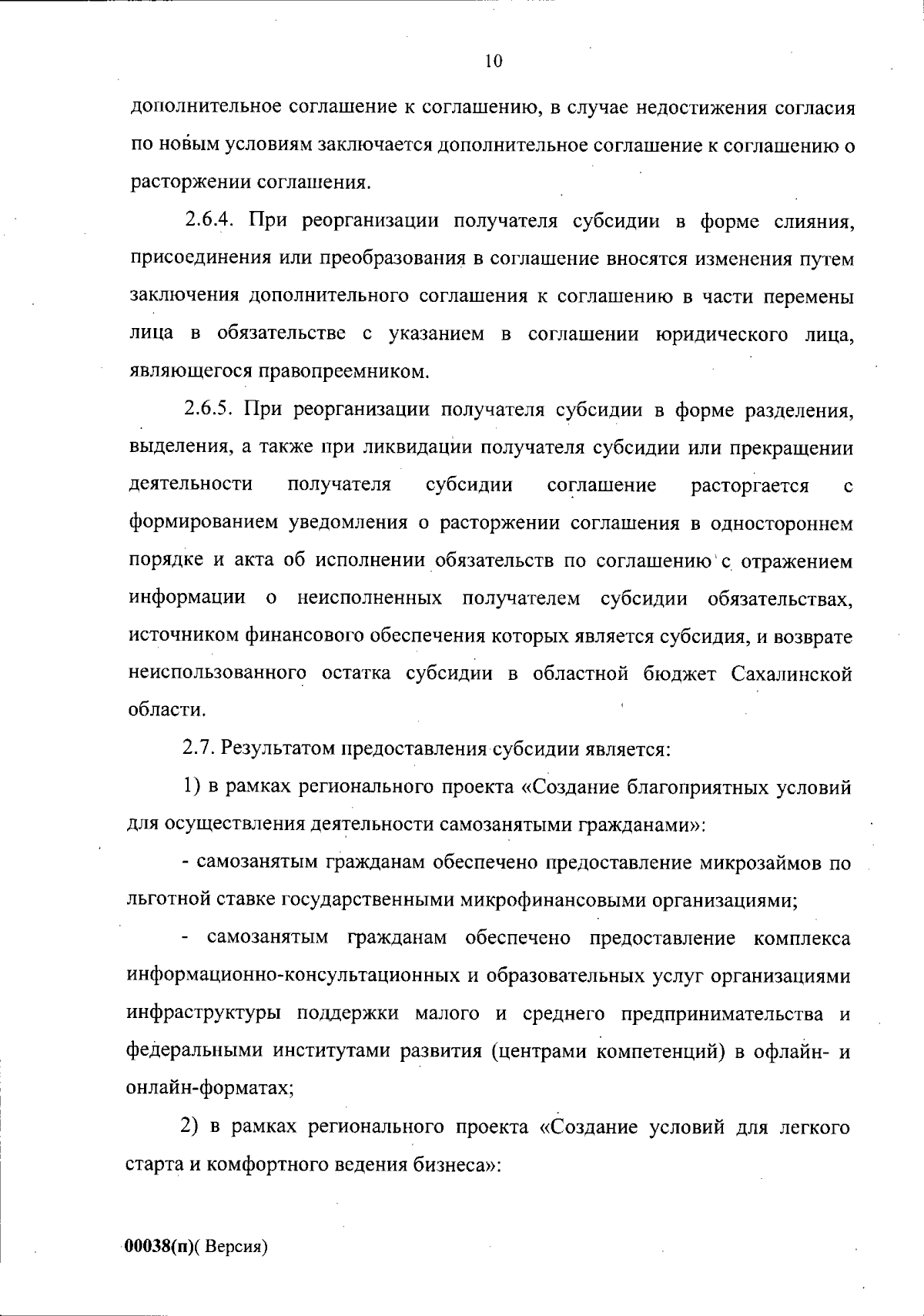 10

дополнительное соглашение к соглашению, в случае недостижения согласия по новым условиям заключается дополнительное соглашение к соглашению о расторжении соглашения.

2.6.4. При реорганизации получателя субсидии в форме слияния, присоединения или преобразования в соглашение вносятся изменения путем заключения дополнительного соглашения к соглашению в части перемены лица в обязательстве с указанием в соглашении юридического лица, являющегося правопреемником.

2.6.5. При реорганизации получателя субсидии в форме разделения, выделения, а также при ликвидации получателя субсидии или прекращении деятельности получателя субсидии соглашение расторгается с формированием уведомления о расторжении соглашения в одностороннем порядке и акта об исполнении обязательств по соглашению с отражением информации о неисполненных получателем субсидии обязательствах, источником финансового обеспечения которых является субсидия, и возврате неиспользованного остатка субсидии в областной бюджет Сахалинской области.

2.7. Результатом предоставления субсидии является:

1) в рамках регионального проекта «Создание благоприятных условий для осуществления деятельности самозанятыми гражданами»:

- самозанятым гражданам обеспечено предоставление микрозаймов по льготной ставке государственными микрофинансовыми организациями;

- самозанятым гражданам обеспечено предоставление комплекса информационно-консультационных и образовательных услуг организациями инфраструктуры поддержки малого и среднего предпринимательства и федеральными институтами развития (центрами компетенций) в офлайн- и онлайн-форматах;

2) в рамках регионального проекта «Создание условий для легкого старта и комфортного ведения бизнеса»:

00038(п)( Версия)